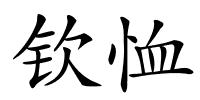 钦恤